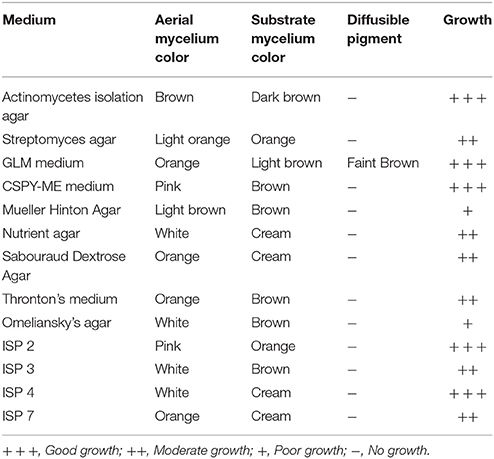 | Medium | Aerial mycelium color | Substrate mycelium color | Diffusible pigment | Growth |
|---|---|---|---|---|
| Actinomycetes isolation agar | Brown | Dark brown | – | +++ |
| Streptomyces agar | Light orange | Orange | – | ++ |
| GLM medium | Orange | Light brown | Faint Brown | +++ |
| CSPY-ME medium | Pink | Brown | – | +++ |
| Mueller Hinton Agar | Light brown | Brown | – | + |
| Nutrient agar | White | Cream | – | ++ |
| Sabouraud Dextrose Agar | Orange | Cream | – | ++ |
| Thronton's medium | Orange | Brown | – | ++ |
| Omeliansky's agar | White | Brown | – | + |
| ISP 2 | Pink | Orange | – | +++ |
| ISP 3 | White | Brown | – | ++ |
| ISP 4 | White | Cream | – | +++ |
| ISP 7 | Orange | Cream | – | ++ |

+++, Good growth; ++, Moderate growth; +, Poor growth; –, No growth.